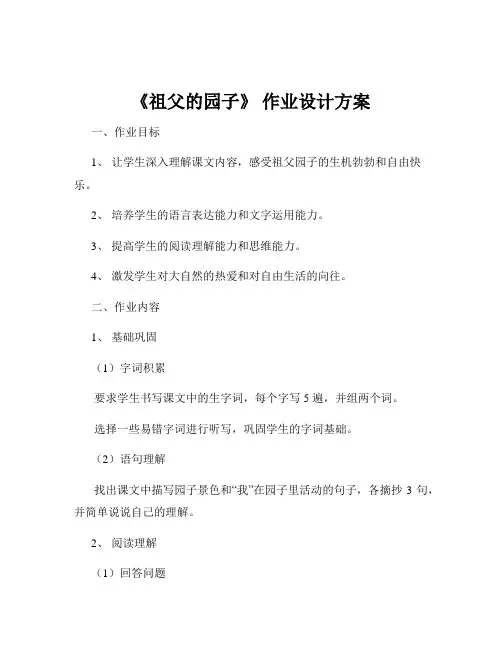 《祖父的园子》 作业设计方案

一、作业目标

1、 让学生深入理解课文内容，感受祖父园子的生机勃勃和自由快乐。

2、 培养学生的语言表达能力和文字运用能力。

3、 提高学生的阅读理解能力和思维能力。

4、 激发学生对大自然的热爱和对自由生活的向往。

二、作业内容

1、 基础巩固

（1）字词积累

要求学生书写课文中的生字词，每个字写 5 遍，并组两个词。

选择一些易错字词进行听写，巩固学生的字词基础。

（2）语句理解

找出课文中描写园子景色和“我”在园子里活动的句子，各摘抄 3 句，并简单说说自己的理解。

2、 阅读理解

（1）回答问题